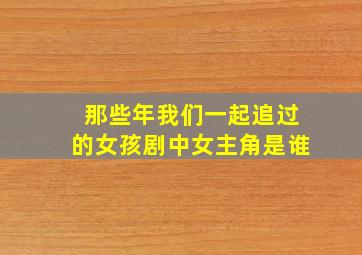 那些年我们一起追过的女孩剧中女主角是谁